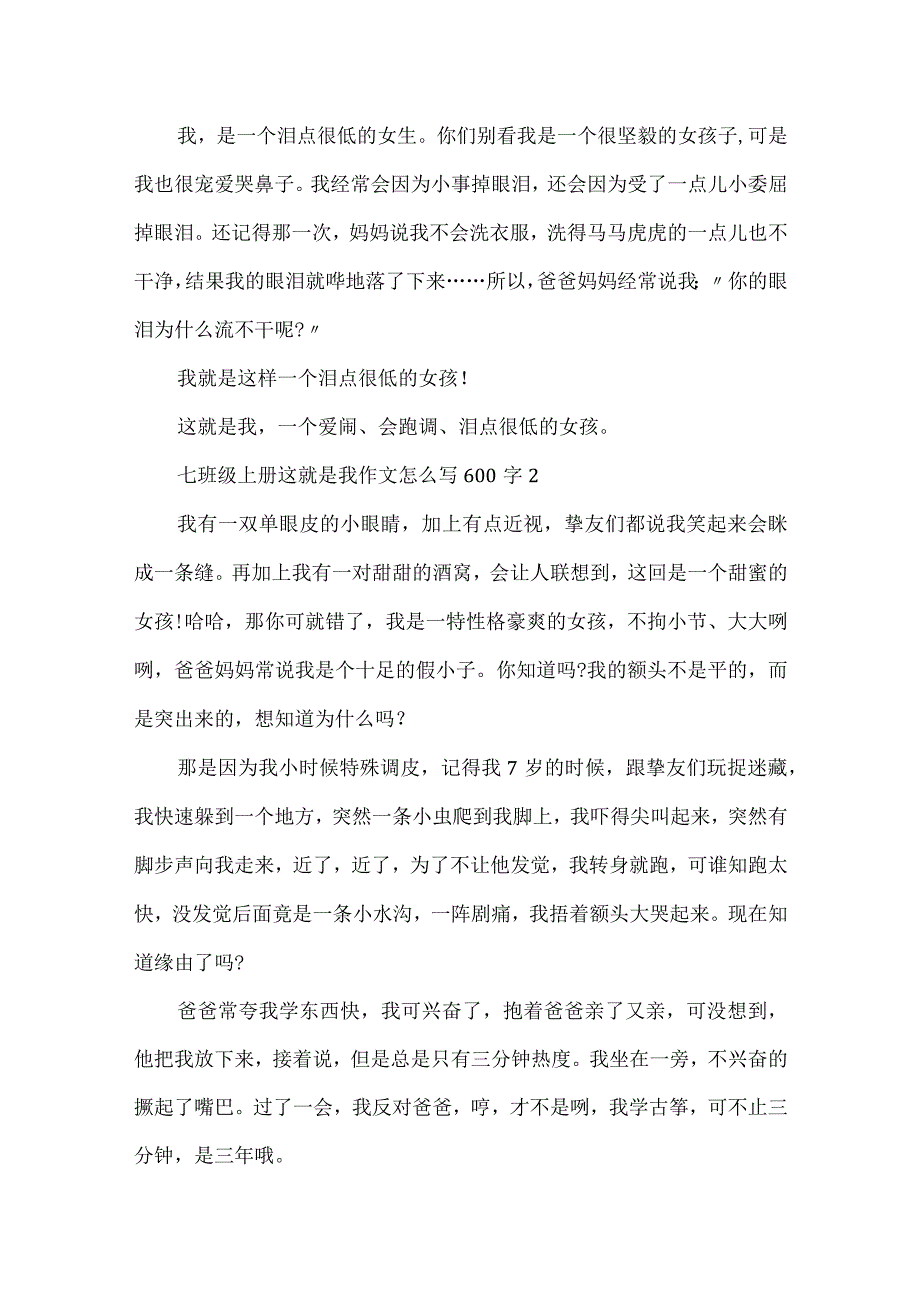 我，是一个泪点很低的女生。你们别看我是一个很坚毅的女孩子,可是我也很宠爱哭鼻子。我经常会因为小事掉眼泪，还会因为受了一点儿小委屈掉眼泪。还记得那一次，妈妈说我不会洗衣服，洗得马马虎虎的一点儿也不干净,结果我的眼泪就哗地落了下来……所以，爸爸妈妈经常说我:〃你的眼泪为什么流不干呢?〃

我就是这样一个泪点很低的女孩!

这就是我，一个爱闹、会跑调、泪点很低的女孩。

七班级上册这就是我作文怎么写600字2

我有一双单眼皮的小眼睛，加上有点近视，挚友们都说我笑起来会眯成一条缝。再加上我有一对甜甜的酒窝，会让人联想到，这回是一个甜蜜的女孩!哈哈，那你可就错了，我是一特性格豪爽的女孩，不拘小节、大大咧咧，爸爸妈妈常说我是个十足的假小子。你知道吗?我的额头不是平的，而是突出来的，想知道为什么吗?

那是因为我小时候特殊调皮，记得我7岁的时候，跟挚友们玩捉迷藏，我快速躲到一个地方，突然一条小虫爬到我脚上，我吓得尖叫起来，突然有脚步声向我走来，近了，近了，为了不让他发觉，我转身就跑，可谁知跑太快，没发觉后面竟是一条小水沟，一阵剧痛，我捂着额头大哭起来。现在知道缘由了吗?

爸爸常夸我学东西快，我可兴奋了，抱着爸爸亲了又亲，可没想到，他把我放下来，接着说，但是总是只有三分钟热度。我坐在一旁，不兴奋的撅起了嘴巴。过了一会，我反对爸爸，哼，才不是咧，我学古筝，可不止三分钟，是三年哦。